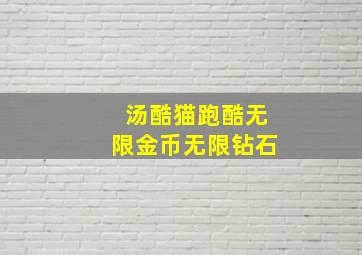 汤酷猫跑酷无限金币无限钻石